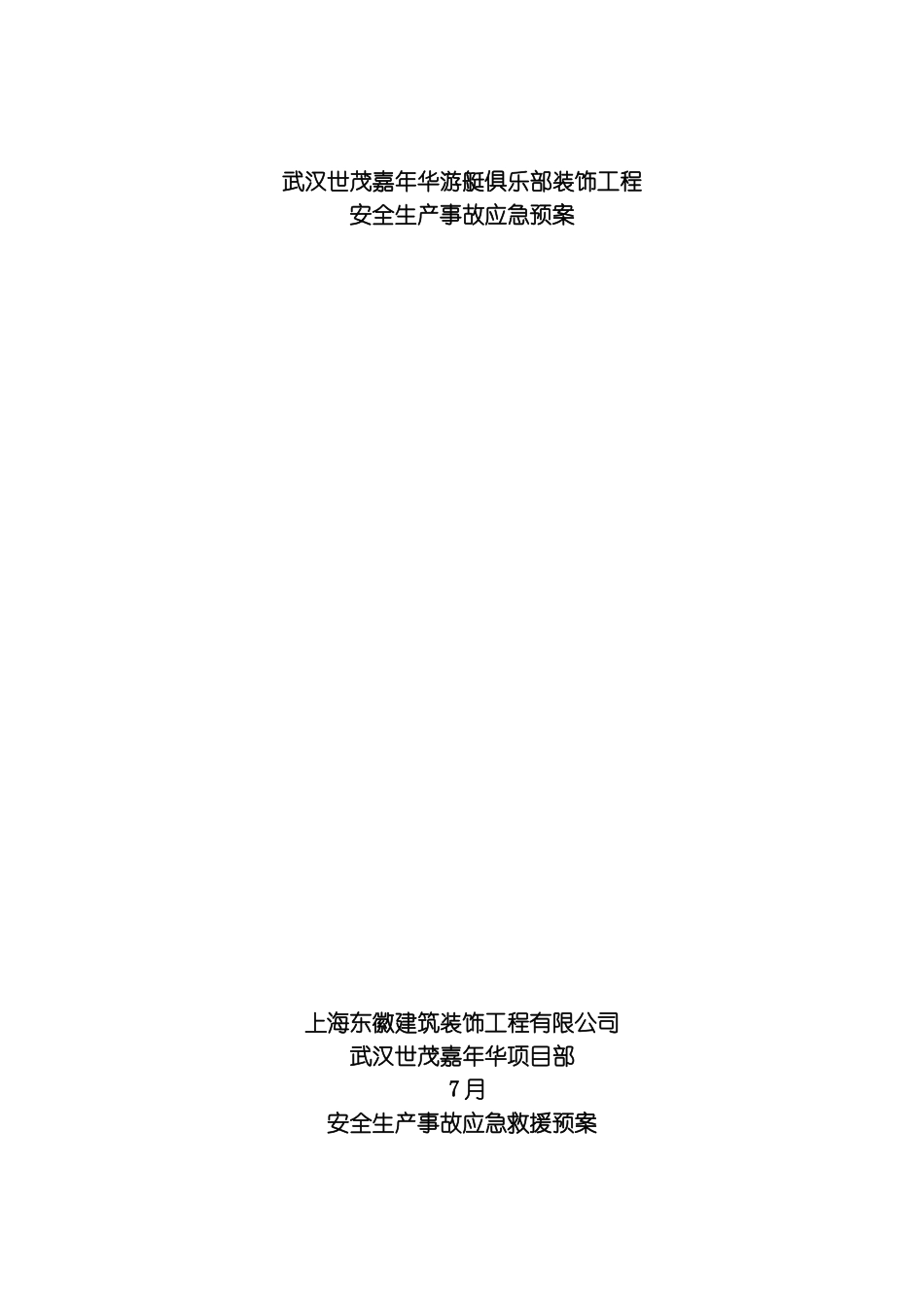 武汉世茂嘉年华游艇俱乐部装饰工程
安全生产事故应急预案

上海东徽建筑装饰工程有限公司
武汉世茂嘉年华项目部
7月
安全生产事故应急救援预案